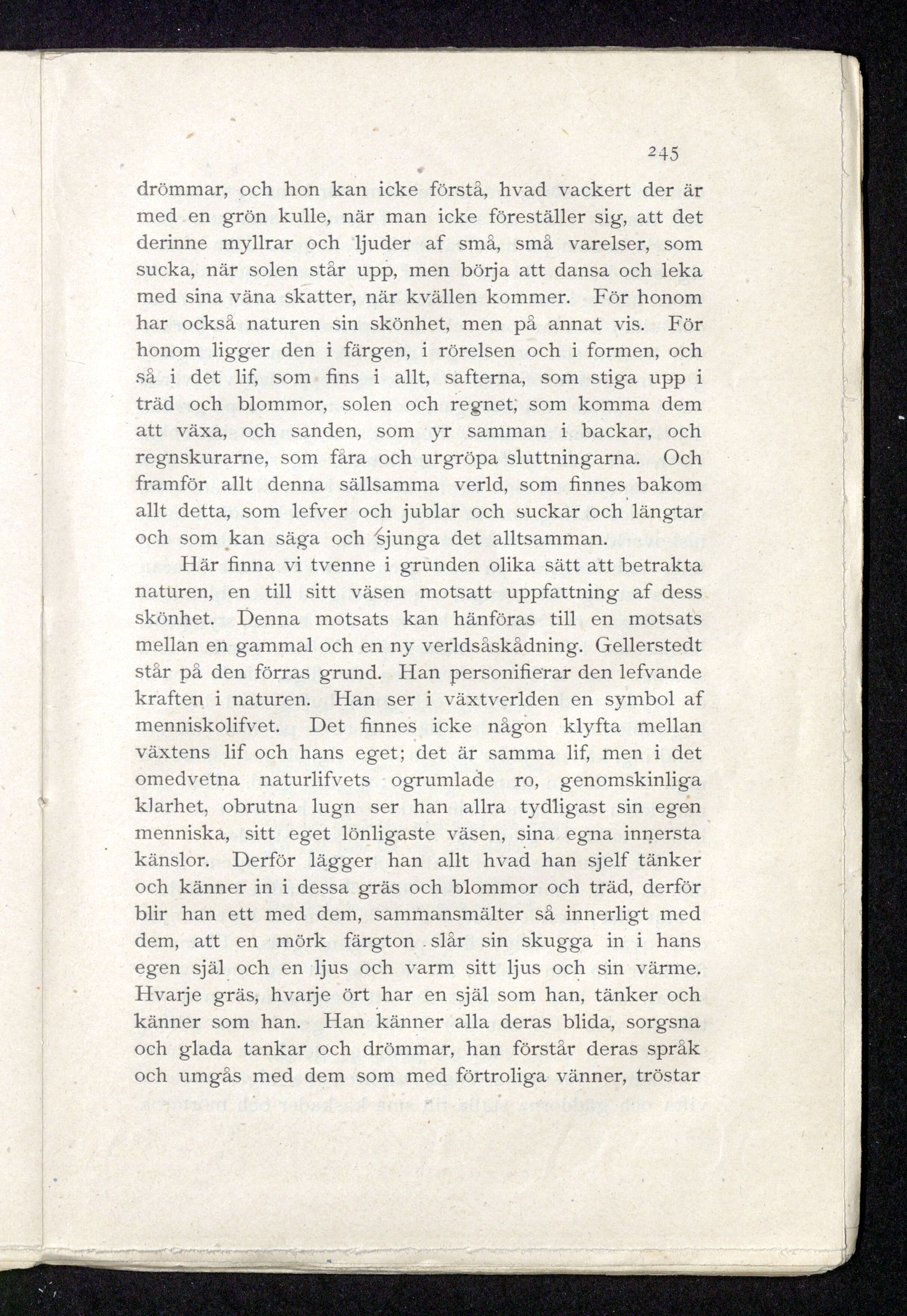 245

drömmar, och hon kan icke förstå, hvad vackert der är med en grön kulle, när man icke föreställer sig, att det derinne myllrar och ljuder af små, små varelser, som sucka, när solen står upp, men börja att dansa och leka med sina väna skatter, när kvällen kommer. För honom har också naturen sin skönhet, men på annat vis. För honom ligger den i färgen, i rörelsen och i formen, och så i det lif, som fins i allt, safterna, som stiga upp i träd och blommor, solen och regnet, som komma dem att växa, och sanden, som yr samman i backar, och regnskurarne, som fåra och urgröpa sluttningarna. Och framför allt denna sällsamma verld, som finnes bakom allt detta, som lefver och jublar och suckar och längtar och som kan säga och sjunga det alltsamman.

Här finna vi tvenne i grunden olika sätt att betrakta naturen, en till sitt väsen motsatt uppfattning af dess skönhet. Denna motsats kan hänföras till en motsats mellan en gammal och en ny verldsåskådning. Gellerstedt står på den förras grund. Han personifierar den lefvande kraften i naturen. Han ser i växtverlden en symbol af menniskolifvet. Det finnes icke någon klyfta mellan växtens lif och hans eget; det är samma lif, men i det omedvetna naturlifvets ogrumlade ro, genomskinliga klarhet, obrutna lugn ser han allra tydligast sin egen menniska, sitt eget lönligaste väsen, sina egna innersta känslor. Derför lägger han allt hvad han sjelf tänker och känner in i dessa gräs och blommor och träd, derför blir han ett med dem, sammansmälter så innerligt med dem, att en mörk färgton slår sin skugga in i hans egen själ och en ljus och varm sitt ljus och sin värme. Hvarje gräs, hvarje ört har en själ som han, tänker och känner som han. Han känner alla deras blida, sorgsna och glada tankar och drömmar, han förstår deras språk och umgås med dem som med förtroliga vänner, tröstar